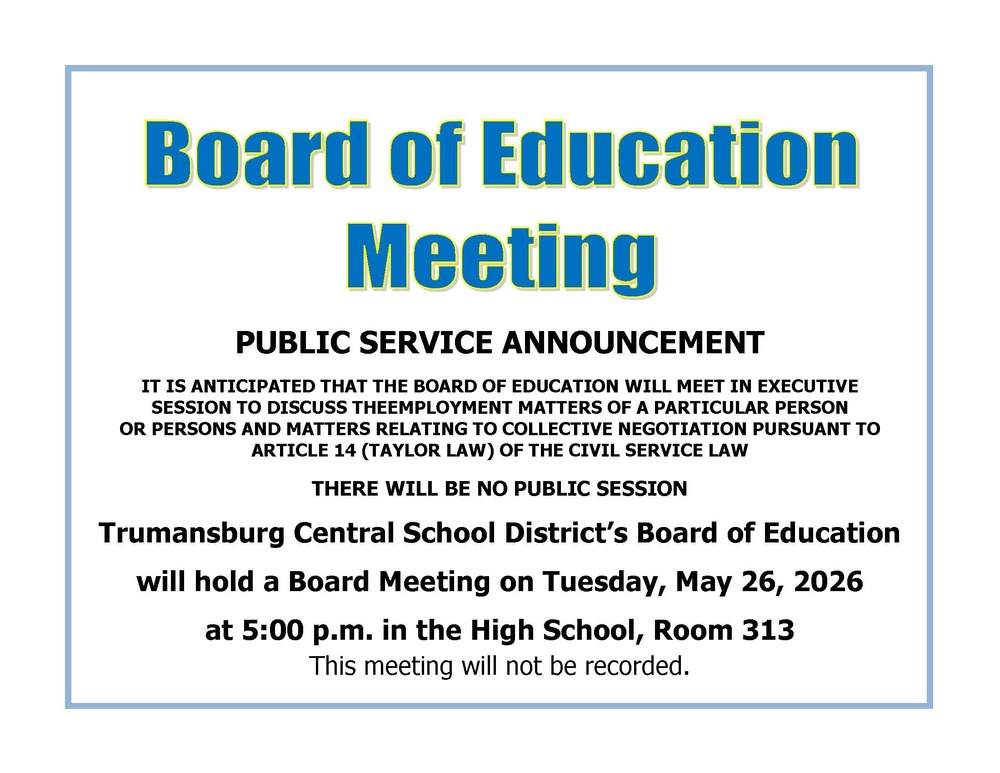 Board of Education Meeting

PUBLIC SERVICE ANNOUNCEMENT

IT IS ANTICIPATED THAT THE BOARD OF EDUCATION WILL MEET IN EXECUTIVE SESSION TO DISCUSS THEEMPLOYMENT MATTERS OF A PARTICULAR PERSON OR PERSONS AND MATTERS RELATING TO COLLECTIVE NEGOTIATION PURSUANT TO ARTICLE 14 (TAYLOR LAW) OF THE CIVIL SERVICE LAW

THERE WILL BE NO PUBLIC SESSION

Trumansburg Central School District's Board of Education

will hold a Board Meeting on Tuesday, May 26, 2026

at 5:00 p.m. in the High School, Room 313

This meeting will not be recorded.